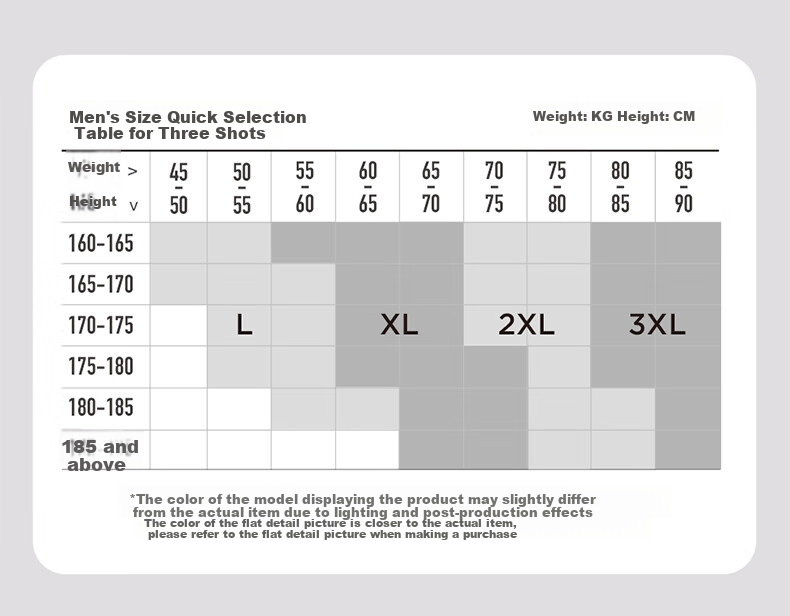 Men's Size Quick Selection Table for Three Shots

Weight: KG Height: CM

| Weight > Height v | 45 - 50 | 50 - 55 | 55 - 60 | 60 - 65 | 65 - 70 | 70 - 75 | 75 - 80 | 80 - 85 | 85 - 90 |
|---|---|---|---|---|---|---|---|---|---|
| 160-165 | | | | | | | | | |
| 165-170 | | | | | | | | | |
| 170-175 | | L | | XL | | 2XL | | 3XL | |
| 175-180 | | | | | | | | | |
| 180-185 | | | | | | | | | |
| 185 and above | | | | | | | | | |

*The color of the model displaying the product may slightly differ from the actual item due to lighting and post-production effects
The color of the flat detail picture is closer to the actual item, please refer to the flat detail picture when making a purchase